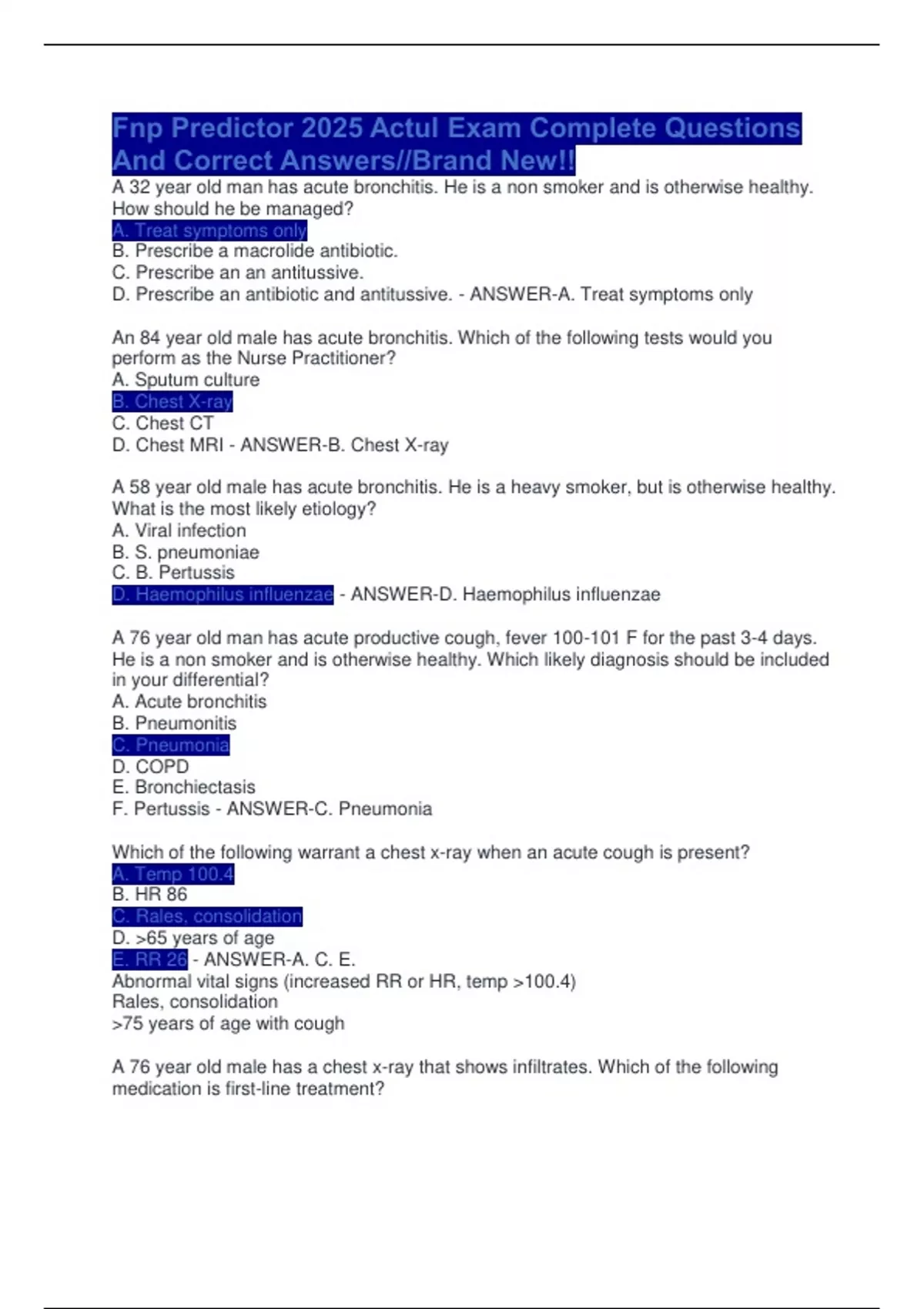 Fnp Predictor 2025 Actul Exam Complete Questions And Correct Answers//Brand New!!

A 32 year old man has acute bronchitis. He is a non smoker and is otherwise healthy. How should he be managed?
A. Treat symptoms only
B. Prescribe a macrolide antibiotic.
C. Prescribe an an antitussive.
D. Prescribe an antibiotic and antitussive. - ANSWER-A. Treat symptoms only

An 84 year old male has acute bronchitis. Which of the following tests would you perform as the Nurse Practitioner?
A. Sputum culture
B. Chest X-ray
C. Chest CT
D. Chest MRI - ANSWER-B. Chest X-ray

A 58 year old male has acute bronchitis. He is a heavy smoker, but is otherwise healthy. What is the most likely etiology?
A. Viral infection
B. S. pneumoniae
C. B. Pertussis
D. Haemophilus influenzae - ANSWER-D. Haemophilus influenzae

A 76 year old man has acute productive cough, fever 100-101 F for the past 3-4 days. He is a non smoker and is otherwise healthy. Which likely diagnosis should be included in your differential?
A. Acute bronchitis
B. Pneumonitis
C. Pneumonia
D. COPD
E. Bronchiectasis
F. Pertussis - ANSWER-C. Pneumonia

Which of the following warrant a chest x-ray when an acute cough is present?
A. Temp 100.4
B. HR 86
C. Rales, consolidation
D. >65 years of age
E. RR 26 - ANSWER-A. C. E.
Abnormal vital signs (increased RR or HR, temp >100.4)
Rales, consolidation
>75 years of age with cough

A 76 year old male has a chest x-ray that shows infiltrates. Which of the following medication is first-line treatment?